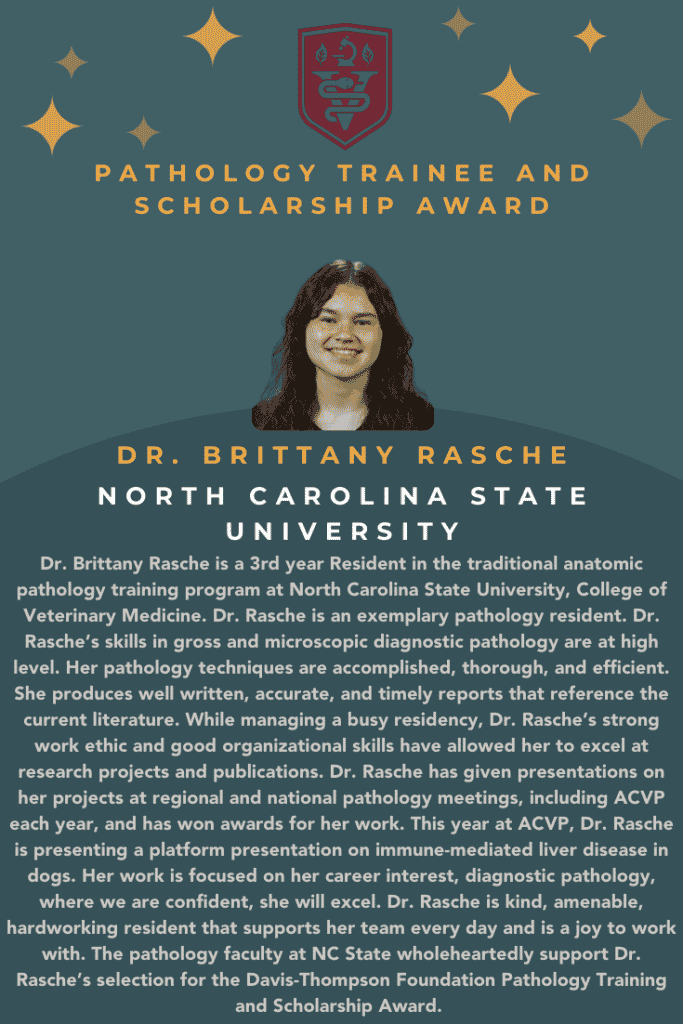 PATHOLOGY TRAINEE AND SCHOLARSHIP AWARD

DR. BRITTANY RASCHE

NORTH CAROLINA STATE UNIVERSITY

Dr. Brittany Rasche is a 3rd year Resident in the traditional anatomic pathology training program at North Carolina State University, College of Veterinary Medicine. Dr. Rasche is an exemplary pathology resident. Dr. Rasche's skills in gross and microscopic diagnostic pathology are at high level. Her pathology techniques are accomplished, thorough, and efficient. She produces well written, accurate, and timely reports that reference the current literature. While managing a busy residency, Dr. Rasche's strong work ethic and good organizational skills have allowed her to excel at research projects and publications. Dr. Rasche has given presentations on her projects at regional and national pathology meetings, including ACVP each year, and has won awards for her work. This year at ACVP, Dr. Rasche is presenting a platform presentation on immune-mediated liver disease in dogs. Her work is focused on her career interest, diagnostic pathology, where we are confident, she will excel. Dr. Rasche is kind, amenable, hardworking resident that supports her team every day and is a joy to work with. The pathology faculty at NC State wholeheartedly support Dr. Rasche's selection for the Davis-Thompson Foundation Pathology Training and Scholarship Award.